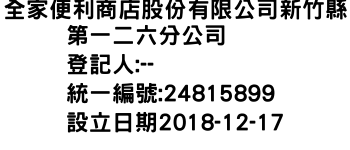 全家便利商店股份有限公司新竹縣第一二六分公司
登記人:--
統一編號:24815899
設立日期2018-12-17